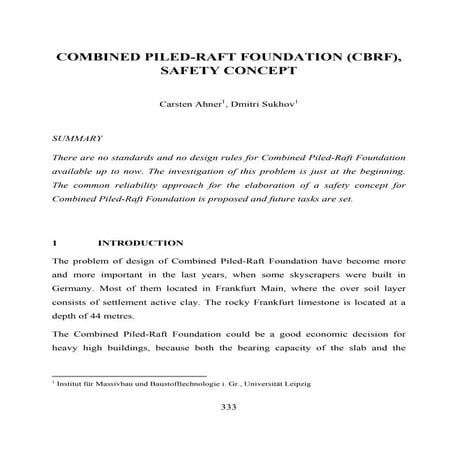 COMBINED PILED-RAFT FOUNDATION (CBRF), SAFETY CONCEPT

Carsten Ahner$^1$, Dmitri Sukhov$^1$

SUMMARY

There are no standards and no design rules for Combined Piled-Raft Foundation available up to now. The investigation of this problem is just at the beginning. The common reliability approach for the elaboration of a safety concept for Combined Piled-Raft Foundation is proposed and future tasks are set.

1 INTRODUCTION

The problem of design of Combined Piled-Raft Foundation have become more and more important in the last years, when some skyscrapers were built in Germany. Most of them located in Frankfurt Main, where the over soil layer consists of settlement active clay. The rocky Frankfurt limestone is located at a depth of 44 metres.

The Combined Piled-Raft Foundation could be a good economic decision for heavy high buildings, because both the bearing capacity of the slab and the

$^1$ Institut für Massivbau und Baustofftechnologie i. Gr., Universität Leipzig

333